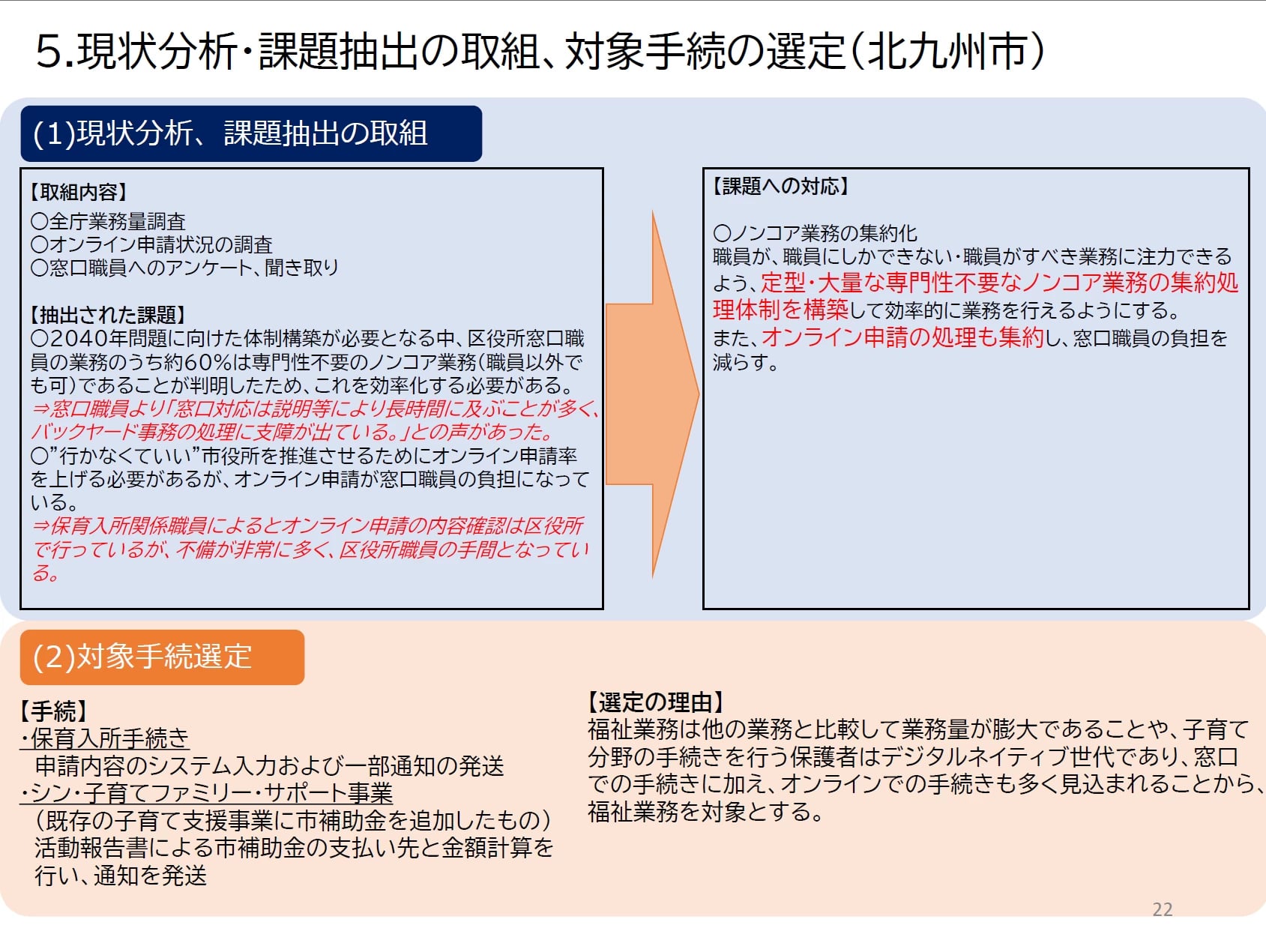 5.現状分析・課題抽出の取組、対象手続の選定（北九州市）

(1)現状分析、課題抽出の取組

【取組内容】
〇全庁業務量調査
〇オンライン申請状況の調査
〇窓口職員へのアンケート、聞き取り

【抽出された課題】
〇2040年問題に向けた体制構築が必要となる中、区役所窓口職員の業務のうち約60%は専門性不要のノンコア業務（職員以外でも可）であることが判明したため、これを効率化する必要がある。
⇒窓口職員より「窓口対応は説明等により長時間に及ぶことが多く、バックヤード事務の処理に支障が出ている。」との声があった。
〇”行かなくていい”市役所を推進させるためにオンライン申請率を上げる必要があるが、オンライン申請が窓口職員の負担になっている。
⇒保育入所関係職員によるとオンライン申請の内容確認は区役所で行っているが、不備が非常に多く、区役所職員の手間となっている。

【課題への対応】

〇ノンコア業務の集約化
職員が、職員にしかできない・職員がすべき業務に注力できるよう、定型・大量な専門性不要なノンコア業務の集約処理体制を構築して効率的に業務を行えるようにする。
また、オンライン申請の処理も集約し、窓口職員の負担を減らす。

(2)対象手続選定

【手続】
・保育入所手続き
申請内容のシステム入力および一部通知の発送
・シン・子育てファミリー・サポート事業
（既存の子育て支援事業に市補助金を追加したもの）
活動報告書による市補助金の支払い先と金額計算を行い、通知を発送

【選定の理由】
福祉業務は他の業務と比較して業務量が膨大であることや、子育て分野の手続きを行う保護者はデジタルネイティブ世代であり、窓口での手続きに加え、オンラインでの手続きも多く見込まれることから、福祉業務を対象とする。

22